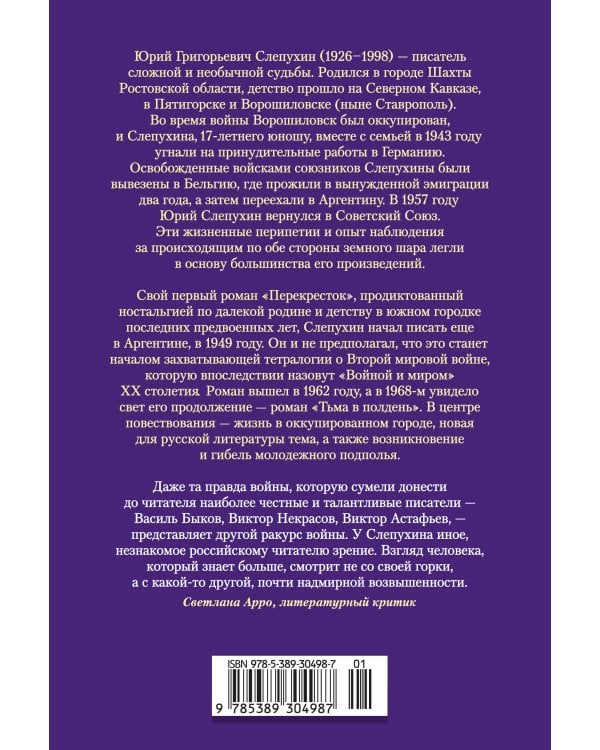 Юрий Григорьевич Слепухин (1926–1998) — писатель сложной и необычной судьбы. Родился в городе Шахты Ростовской области, детство прошло на Северном Кавказе, в Пятигорске и Ворошиловске (ныне Ставрополь). Во время войны Ворошиловск был оккупирован, и Слепухина, 17-летнего юношу, вместе с семьей в 1943 году угнали на принудительные работы в Германию. Освобожденные войсками союзников Слепухины были вывезены в Бельгию, где прожили в вынужденной эмиграции два года, а затем переехали в Аргентину. В 1957 году Юрий Слепухин вернулся в Советский Союз. Эти жизненные перипетии и опыт наблюдения за происходящим по обе стороны земного шара легли в основу большинства его произведений.

Свой первый роман «Перекресток», продиктованный ностальгией по далекой родине и детству в южном городке последних предвоенных лет, Слепухин начал писать еще в Аргентине, в 1949 году. Он и не предполагал, что это станет началом захватывающей тетралогии о Второй мировой войне, которую впоследствии назовут «Войной и миром» XX столетия. Роман вышел в 1962 году, а в 1968-м увидело свет его продолжение — роман «Тьма в полдень». В центре повествования — жизнь в оккупированном городе, новая для русской литературы тема, а также возникновение и гибель молодежного подполья.

Даже та правда войны, которую сумели донести до читателя наиболее честные и талантливые писатели — Василь Быков, Виктор Некрасов, Виктор Астафьев, — представляет другой ракурс войны. У Слепухина иное, незнакомое российскому читателю зрение. Взгляд человека, который знает больше, смотрит не со своей горки, а с какой-то другой, почти надмирной возвышенности.
Светлана Арро, литературный критик

ISBN 978-5-389-30498-7 01
9 785389 304987